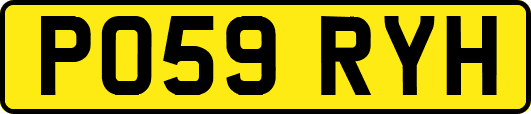 PO59 RYH